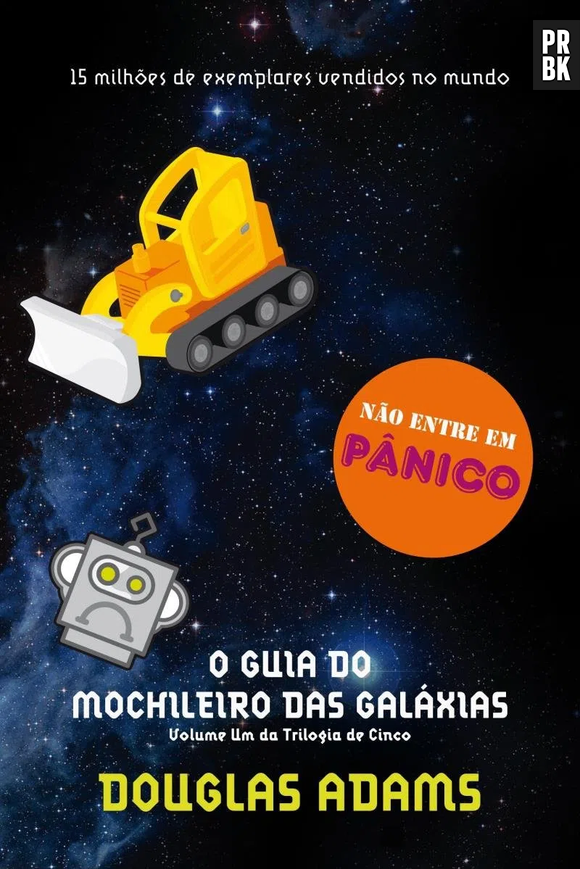 PR
BK

15 milhões de exemplares vendidos no mundo

NÃO ENTRE EM
PÂNICO

O GUIA DO
MOCHILEIRO DAS GALÁXIAS
Volume Um da Trilogia de Cinco

DOUGLAS ADAMS